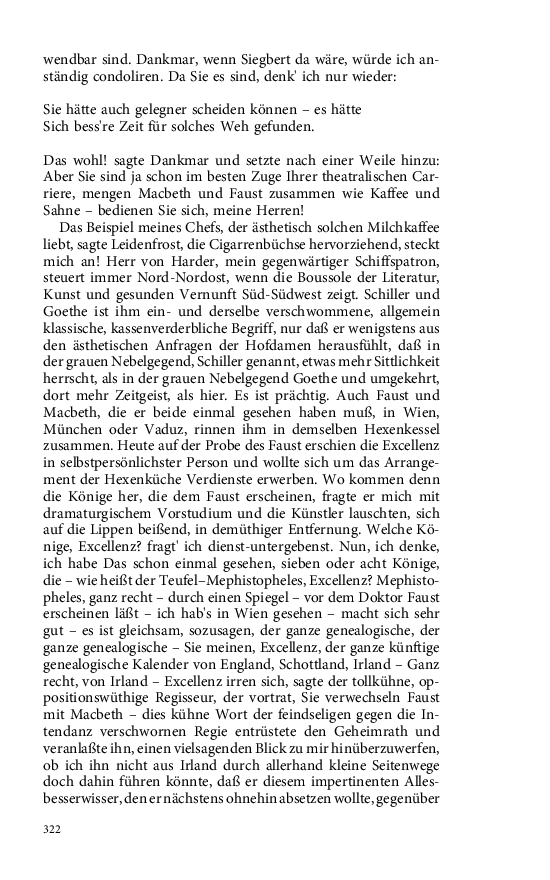 wendbar sind. Dankmar, wenn Siegbert da wäre, würde ich anständig condoliren. Da Sie es sind, denk' ich nur wieder:

Sie hätte auch gelegner scheiden können – es hätte
Sich bess're Zeit für solches Weh gefunden.

Das wohl! sagte Dankmar und setzte nach einer Weile hinzu: Aber Sie sind ja schon im besten Zuge Ihrer theatralischen Carriere, mengen Macbeth und Faust zusammen wie Kaffee und Sahne – bedienen Sie sich, meine Herren!

Das Beispiel meines Chefs, der ästhetisch solchen Milchkaffee liebt, sagte Leidenfrost, die Cigarrenbüchse hervorziehend, steckt mich an! Herr von Harder, mein gegenwärtiger Schiffspatron, steuert immer Nord-Nordost, wenn die Boussole der Literatur, Kunst und gesunden Vernunft Süd-Südwest zeigt. Schiller und Goethe ist ihm ein- und derselbe verschwommene, allgemein klassische, kassenverderbliche Begriff, nur daß er wenigstens aus den ästhetischen Anfragen der Hofdamen herausfühlt, daß in der grauen Nebelgegend, Schiller genannt, etwas mehr Sittlichkeit herrscht, als in der grauen Nebelgegend Goethe und umgekehrt, dort mehr Zeitgeist, als hier. Es ist prächtig. Auch Faust und Macbeth, die er beide einmal gesehen haben muß, in Wien, München oder Vaduz, rinnen ihm in demselben Hexenkessel zusammen. Heute auf der Probe des Faust erschien die Excellenz in selbstpersönlichster Person und wollte sich um das Arrangement der Hexenküche Verdienste erwerben. Wo kommen denn die Könige her, die dem Faust erscheinen, fragte er mich mit dramaturgischem Vorstudium und die Künstler lauschten, sich auf die Lippen beißend, in demüthiger Entfernung. Welche Könige, Excellenz? fragt' ich dienst-untergebenst. Nun, ich denke, ich habe Das schon einmal gesehen, sieben oder acht Könige, die – wie heißt der Teufel–Mephistopheles, Excellenz? Mephistopheles, ganz recht – durch einen Spiegel – vor dem Doktor Faust erscheinen läßt – ich hab's in Wien gesehen – macht sich sehr gut – es ist gleichsam, sozusagen, der ganze genealogische, der ganze genealogische – Sie meinen, Excellenz, der ganze künftige genealogische Kalender von England, Schottland, Irland – Ganz recht, von Irland – Excellenz irren sich, sagte der tollkühne, oppositionswüthige Regisseur, der vortrat, Sie verwechseln Faust mit Macbeth – dies kühne Wort der feindseligen gegen die Intendanz verschwornen Regie entrüstete den Geheimrath und veranlaßte ihn, einen vielsagenden Blick zu mir hinüberzuwerfen, ob ich ihn nicht aus Irland durch allerhand kleine Seitenwege doch dahin führen könnte, daß er diesem impertinenten Allesbesserwisser, den er nächstens ohnehin absetzen wollte, gegenüber

322